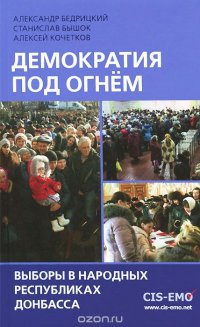 АЛЕКСАНДР БЕДРИЦКИЙ
СТАНИСЛАВ БЫШОК
АЛЕКСЕЙ КОЧЕТКОВ

ДЕМОКРАТИЯ ПОД ОГНЁМ

ВЫБОРЫ В НАРОДНЫХ РЕСПУБЛИКАХ ДОНБАССА

CIS-EMO
www.cis-emo.net

ozon.ru